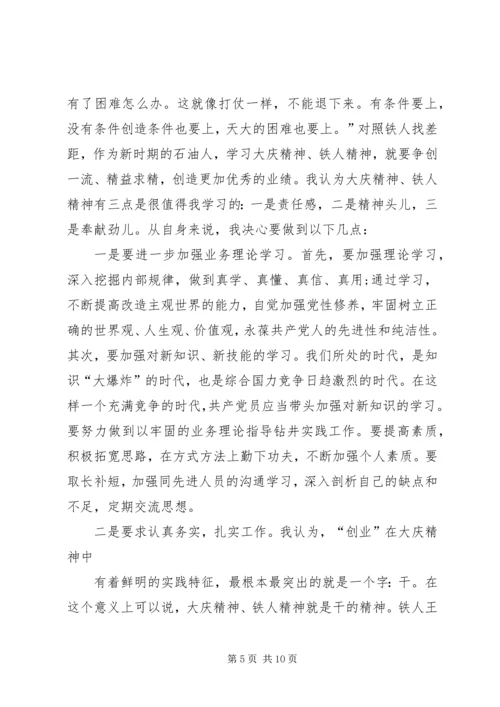 有了困难怎么办。这就像打仗一样，不能退下来。有条件要上，没有条件创造条件也要上，天大的困难也要上。”对照铁人找差距，作为新时期的石油人，学习大庆精神、铁人精神，就要争创一流、精益求精，创造更加优秀的业绩。我认为大庆精神、铁人精神有三点是很值得我学习的：一是责任感，二是精神头儿，三是奉献劲儿。从自身来说，我决心要做到以下几点：

一是要进一步加强业务理论学习。首先，要加强理论学习，深入挖掘内部规律，做到真学、真懂、真信、真用;通过学习，不断提高改造主观世界的能力，自觉加强党性修养，牢固树立正确的世界观、人生观、价值观，永葆共产党人的先进性和纯洁性。其次，要加强对新知识、新技能的学习。我们所处的时代，是知识“大爆炸”的时代，也是综合国力竞争日趋激烈的时代。在这样一个充满竞争的时代,共产党员应当带头加强对新知识的学习。要努力做到以牢固的业务理论指导钻井实践工作。要提高素质，积极拓宽思路，在方式方法上勤下功夫，不断加强个人素质。要取长补短，加强同先进人员的沟通学习，深入剖析自己的缺点和不足，定期交流思想。

二是要求认真务实，扎实工作。我认为，“创业”在大庆精神中

有着鲜明的实践特征，最根本最突出的就是一个字：干。在这个意义上可以说，大庆精神、铁人精神就是干的精神。铁人王

第 5 页 共 10 页